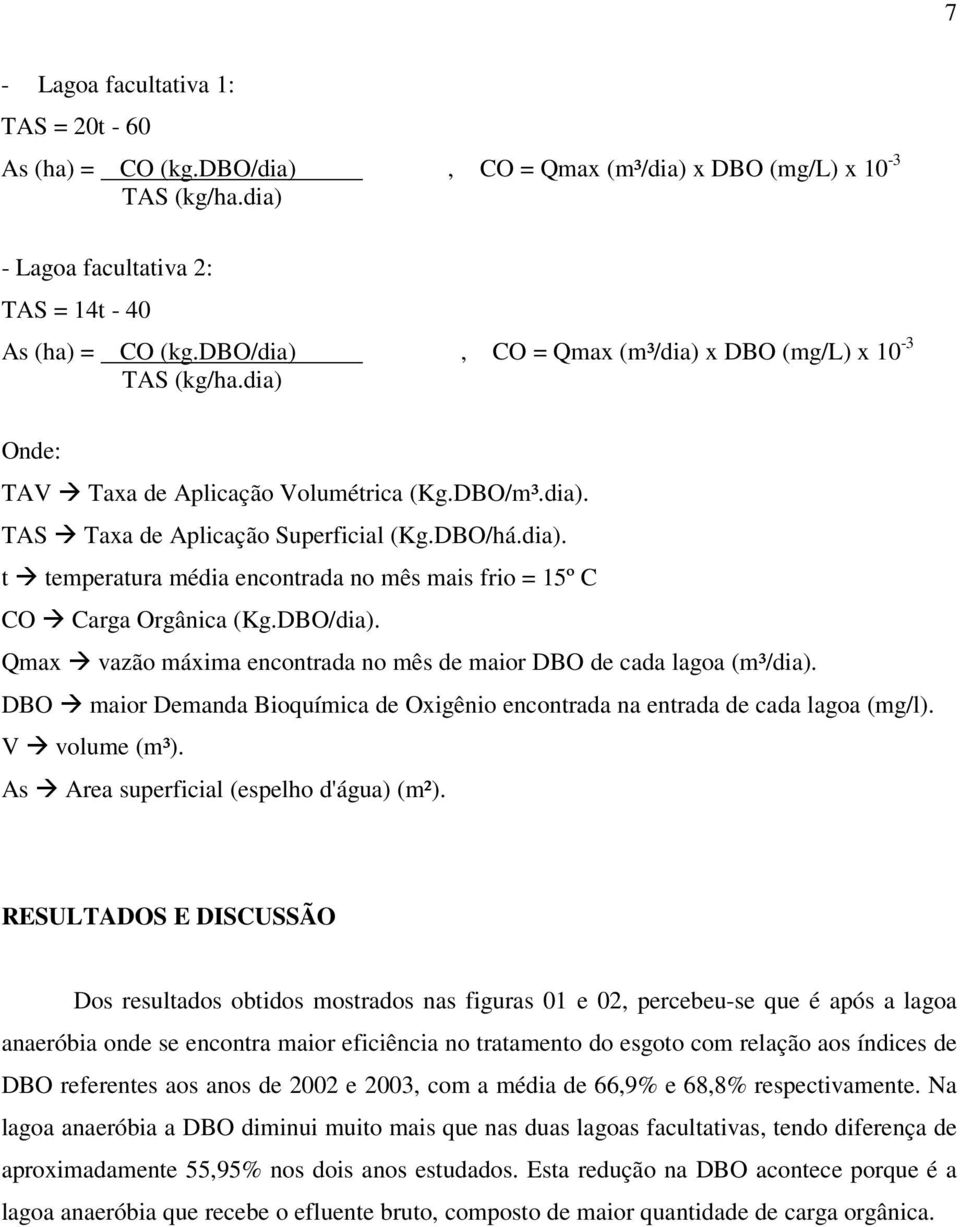 7

- Lagoa facultativa 1:

TAS = 20t - 60

As (ha) = $\frac{\text{CO (kg.DBO/dia)}}{\text{TAS (kg/ha.dia)}}$ , CO = Qmax (m³/dia) x DBO (mg/L) x $10^{-3}$

- Lagoa facultativa 2:

TAS = 14t - 40

As (ha) = $\frac{\text{CO (kg.DBO/dia)}}{\text{TAS (kg/ha.dia)}}$ , CO = Qmax (m³/dia) x DBO (mg/L) x $10^{-3}$

Onde:

TAV → Taxa de Aplicação Volumétrica (Kg.DBO/m³.dia).

TAS → Taxa de Aplicação Superficial (Kg.DBO/há.dia).

t → temperatura média encontrada no mês mais frio = 15º C

CO → Carga Orgânica (Kg.DBO/dia).

Qmax → vazão máxima encontrada no mês de maior DBO de cada lagoa (m³/dia).

DBO → maior Demanda Bioquímica de Oxigênio encontrada na entrada de cada lagoa (mg/l).

V → volume (m³).

As → Area superficial (espelho d'água) (m²).

RESULTADOS E DISCUSSÃO

Dos resultados obtidos mostrados nas figuras 01 e 02, percebeu-se que é após a lagoa anaeróbia onde se encontra maior eficiência no tratamento do esgoto com relação aos índices de DBO referentes aos anos de 2002 e 2003, com a média de 66,9% e 68,8% respectivamente. Na lagoa anaeróbia a DBO diminui muito mais que nas duas lagoas facultativas, tendo diferença de aproximadamente 55,95% nos dois anos estudados. Esta redução na DBO acontece porque é a lagoa anaeróbia que recebe o efluente bruto, composto de maior quantidade de carga orgânica.